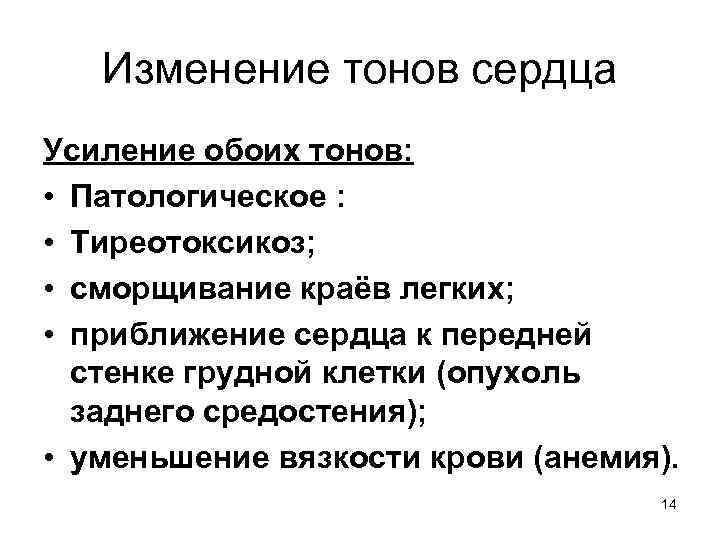 Изменение тонов сердца

Усиление обоих тонов:

• Патологическое :
• Тиреотоксикоз;
• сморщивание краёв легких;
• приближение сердца к передней стенке грудной клетки (опухоль заднего средостения);
• уменьшение вязкости крови (анемия).

14